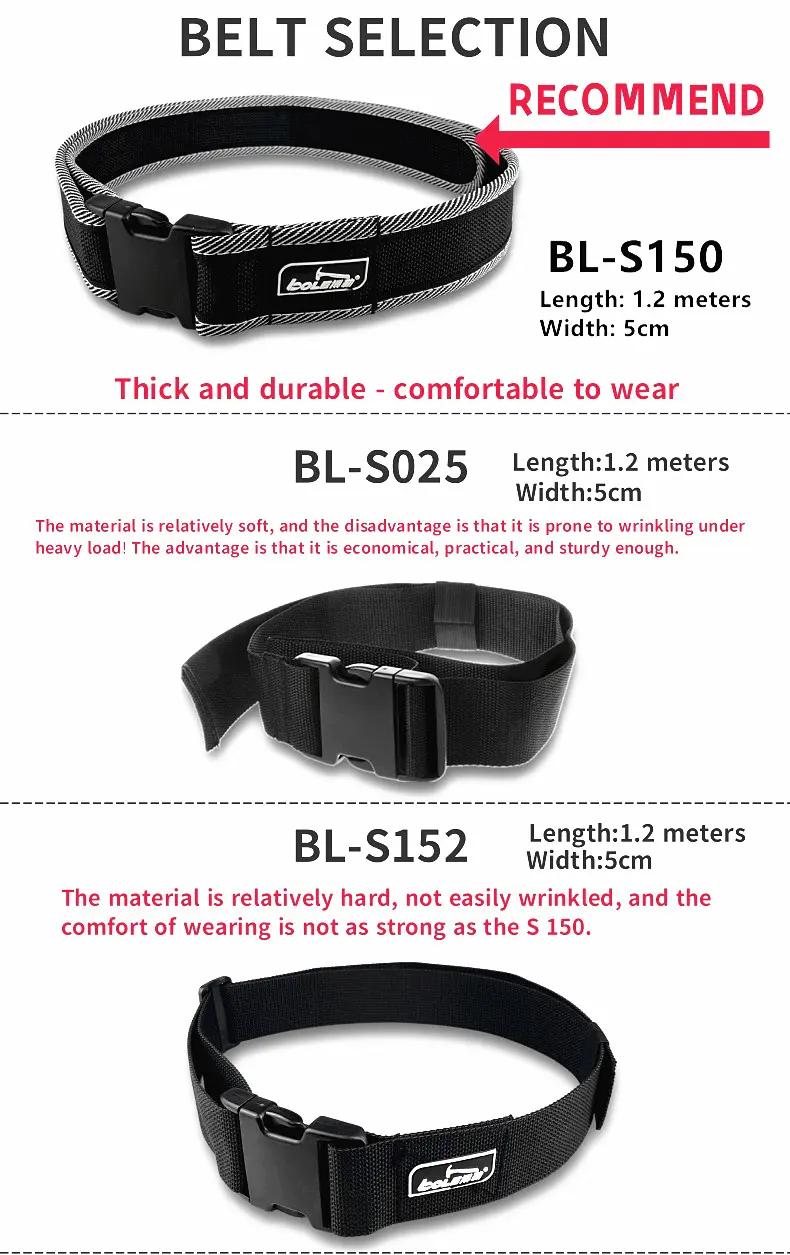 BELT SELECTION

RECOMMEND

BL-S150
Length: 1.2 meters
Width: 5cm

Thick and durable - comfortable to wear

BL-S025
Length:1.2 meters
Width:5cm

The material is relatively soft, and the disadvantage is that it is prone to wrinkling under heavy load! The advantage is that it is economical, practical, and sturdy enough.

BL-S152
Length:1.2 meters
Width:5cm

The material is relatively hard, not easily wrinkled, and the comfort of wearing is not as strong as the S 150.